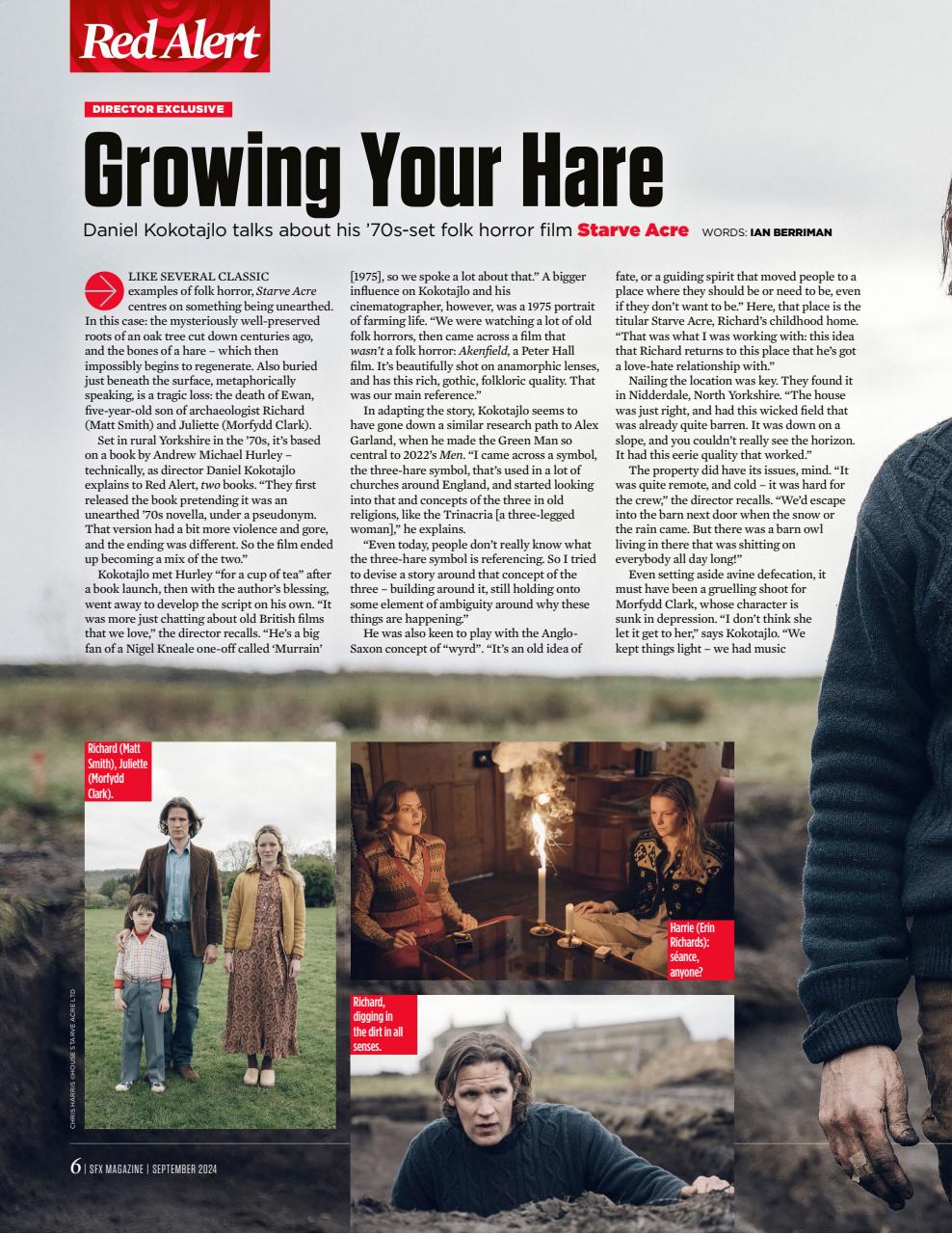 Red Alert

DIRECTOR EXCLUSIVE

Growing Your Hare

Daniel Kokotajlo talks about his '70s-set folk horror film Starve Acre WORDS: IAN BERRIMAN

LIKE SEVERAL CLASSIC examples of folk horror, Starve Acre centres on something being unearthed. In this case: the mysteriously well-preserved roots of an oak tree cut down centuries ago, and the bones of a hare – which then impossibly begins to regenerate. Also buried just beneath the surface, metaphorically speaking, is a tragic loss: the death of Ewan, five-year-old son of archaeologist Richard (Matt Smith) and Juliette (Morfydd Clark).

Set in rural Yorkshire in the '70s, it's based on a book by Andrew Michael Hurley – technically, as director Daniel Kokotajlo explains to Red Alert, two books. "They first released the book pretending it was an unearthed '70s novella, under a pseudonym. That version had a bit more violence and gore, and the ending was different. So the film ended up becoming a mix of the two."

Kokotajlo met Hurley "for a cup of tea" after a book launch, then with the author's blessing, went away to develop the script on his own. "It was more just chatting about old British films that we love," the director recalls. "He's a big fan of a Nigel Kneale one-off called 'Murrain' [1975], so we spoke a lot about that." A bigger influence on Kokotajlo and his cinematographer, however, was a 1975 portrait of farming life. "We were watching a lot of old folk horrors, then came across a film that wasn't a folk horror: Akenfield, a Peter Hall film. It's beautifully shot on anamorphic lenses, and has this rich, gothic, folkloric quality. That was our main reference."

In adapting the story, Kokotajlo seems to have gone down a similar research path to Alex Garland, when he made the Green Man so central to 2022's Men. "I came across a symbol, the three-hare symbol, that's used in a lot of churches around England, and started looking into that and concepts of the three in old religions, like the Trinacria [a three-legged woman]," he explains.

"Even today, people don't really know what the three-hare symbol is referencing. So I tried to devise a story around that concept of the three – building around it, still holding onto some element of ambiguity around why these things are happening."

He was also keen to play with the Anglo-Saxon concept of "wyrd". "It's an old idea of fate, or a guiding spirit that moved people to a place where they should be or need to be, even if they don't want to be." Here, that place is the titular Starve Acre, Richard's childhood home. "That was what I was working with: this idea that Richard returns to this place that he's got a love-hate relationship with."

Nailing the location was key. They found it in Nidderdale, North Yorkshire. "The house was just right, and had this wicked field that was already quite barren. It was down on a slope, and you couldn't really see the horizon. It had this eerie quality that worked."

The property did have its issues, mind. "It was quite remote, and cold – it was hard for the crew," the director recalls. "We'd escape into the barn next door when the snow or the rain came. But there was a barn owl living in there that was shitting on everybody all day long!"

Even setting aside avine defecation, it must have been a gruelling shoot for Morfydd Clark, whose character is sunk in depression. "I don't think she let it get to her," says Kokotajlo. "We kept things light – we had music

Richard (Matt Smith), Juliette (Morfydd Clark).

Harrie (Erin Richards): séance, anyone?

Richard, digging in the dirt in all senses.

CHRIS HARRIS ©HOUSE STARVE ACRE LTD

6 | SFX MAGAZINE | SEPTEMBER 2024